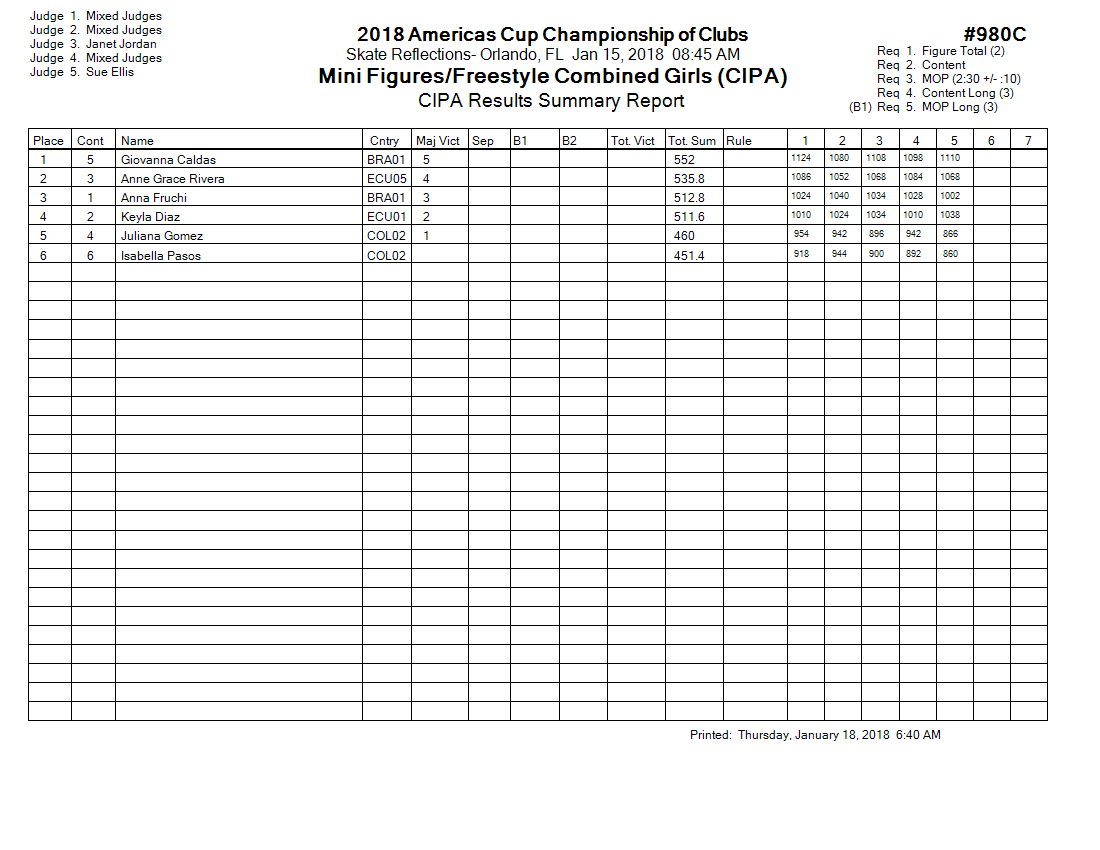 Judge 1. Mixed Judges
Judge 2. Mixed Judges
Judge 3. Janet Jordan
Judge 4. Mixed Judges
Judge 5. Sue Ellis

2018 Americas Cup Championship of Clubs
Skate Reflections- Orlando, FL Jan 15, 2018 08:45 AM
Mini Figures/Freestyle Combined Girls (CIPA)
CIPA Results Summary Report

#980C
Req 1. Figure Total (2)
Req 2. Content
Req 3. MOP (2:30 +/- :10)
Req 4. Content Long (3)
(B1) Req 5. MOP Long (3)

| Place | Cont | Name | Cntry | Maj Vict | Sep | B1 | B2 | Tot. Vict | Tot. Sum | Rule | 1 | 2 | 3 | 4 | 5 | 6 | 7 |
|---|---|---|---|---|---|---|---|---|---|---|---|---|---|---|---|---|---|
| 1 | 5 | Giovanna Caldas | BRA01 | 5 | | | | | 552 | | 1124 | 1080 | 1108 | 1098 | 1110 | | |
| 2 | 3 | Anne Grace Rivera | ECU05 | 4 | | | | | 535.8 | | 1086 | 1052 | 1068 | 1084 | 1068 | | |
| 3 | 1 | Anna Fruchi | BRA01 | 3 | | | | | 512.8 | | 1024 | 1040 | 1034 | 1028 | 1002 | | |
| 4 | 2 | Keyla Diaz | ECU01 | 2 | | | | | 511.6 | | 1010 | 1024 | 1034 | 1010 | 1038 | | |
| 5 | 4 | Juliana Gomez | COL02 | 1 | | | | | 460 | | 954 | 942 | 896 | 942 | 866 | | |
| 6 | 6 | Isabella Pasos | COL02 | | | | | | 451.4 | | 918 | 944 | 900 | 892 | 860 | | |

Printed: Thursday, January 18, 2018 6:40 AM